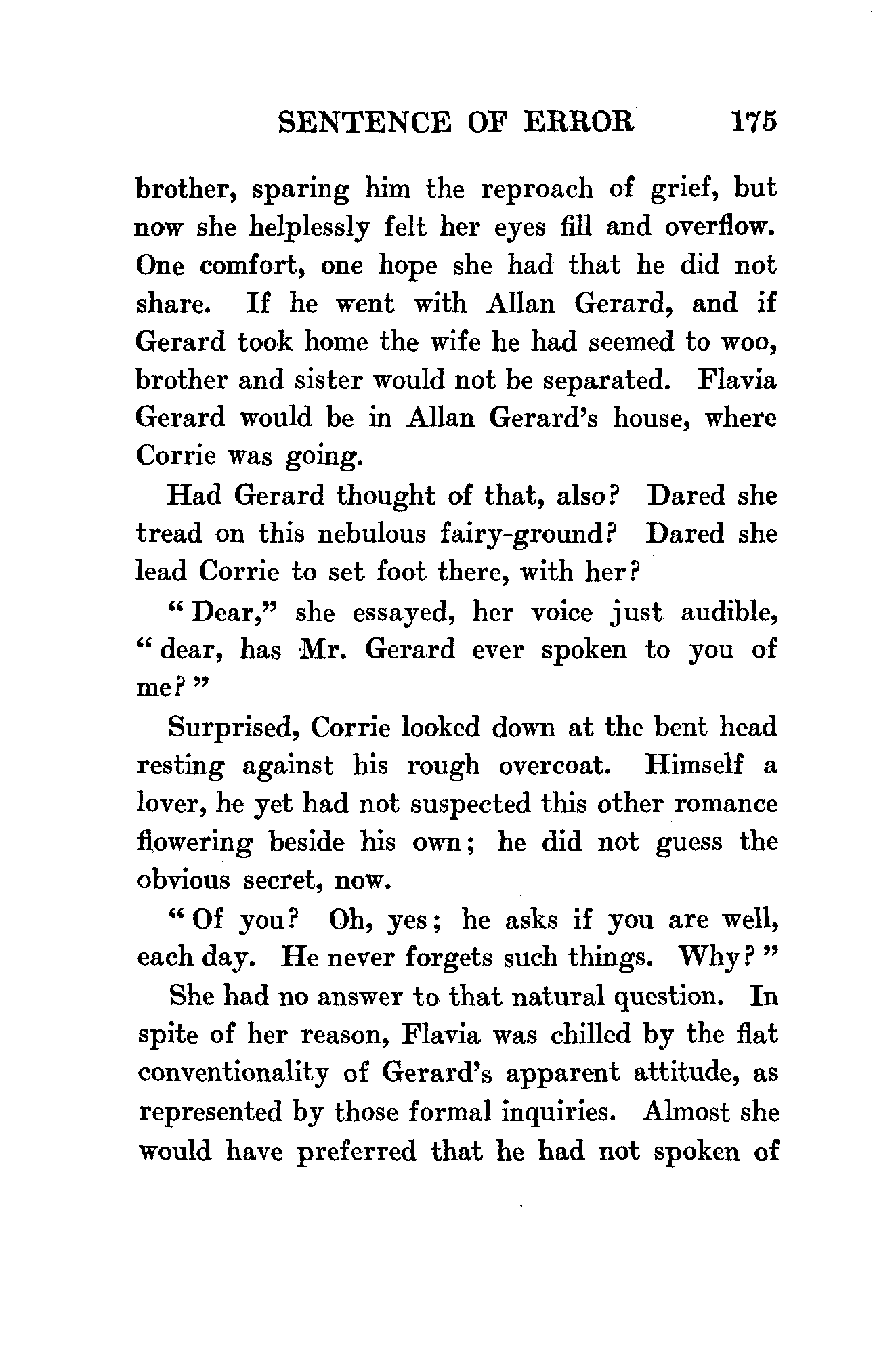 SENTENCE OF ERROR 175

brother, sparing him the reproach of grief, but now she helplessly felt her eyes fill and overflow. One comfort, one hope she had that he did not share. If he went with Allan Gerard, and if Gerard took home the wife he had seemed to woo, brother and sister would not be separated. Flavia Gerard would be in Allan Gerard's house, where Corrie was going.

Had Gerard thought of that, also? Dared she tread on this nebulous fairy-ground? Dared she lead Corrie to set foot there, with her?

"Dear," she essayed, her voice just audible, "dear, has Mr. Gerard ever spoken to you of me?"

Surprised, Corrie looked down at the bent head resting against his rough overcoat. Himself a lover, he yet had not suspected this other romance flowering beside his own; he did not guess the obvious secret, now.

"Of you? Oh, yes; he asks if you are well, each day. He never forgets such things. Why?"

She had no answer to that natural question. In spite of her reason, Flavia was chilled by the flat conventionality of Gerard's apparent attitude, as represented by those formal inquiries. Almost she would have preferred that he had not spoken of